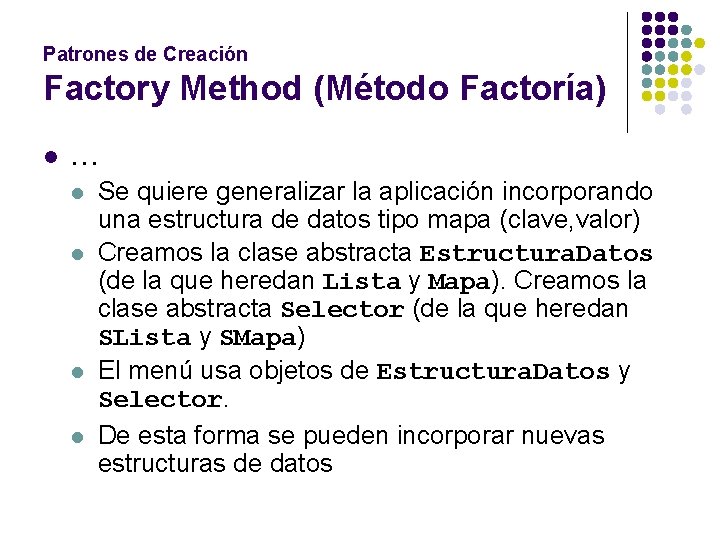 Patrones de Creación
Factory Method (Método Factoría)

• …
• Se quiere generalizar la aplicación incorporando una estructura de datos tipo mapa (clave,valor)
• Creamos la clase abstracta EstructuraDatos (de la que heredan Lista y Mapa). Creamos la clase abstracta Selector (de la que heredan SLista y SMapa)
• El menú usa objetos de EstructuraDatos y Selector.
• De esta forma se pueden incorporar nuevas estructuras de datos